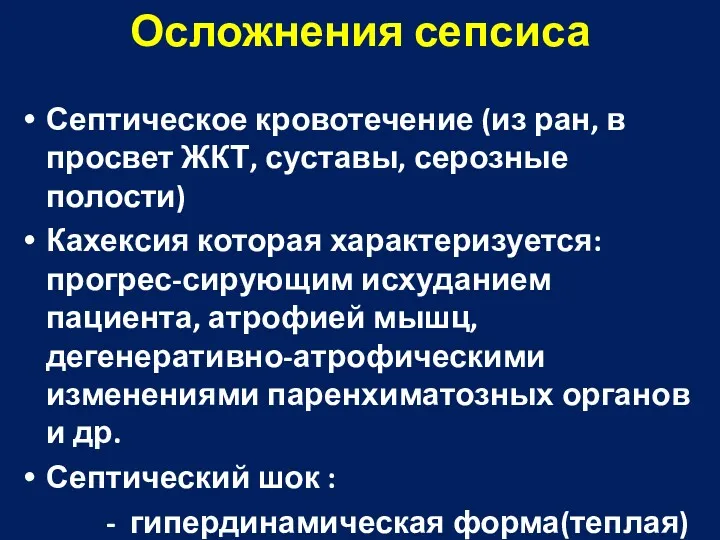 Осложнения сепсиса

• Септическое кровотечение (из ран, в просвет ЖКТ, суставы, серозные полости)

• Кахексия которая характеризуется: прогрес-сирующим исхуданием пациента, атрофией мышц, дегенеративно-атрофическими изменениями паренхиматозных органов и др.

• Септический шок :

- гипердинамическая форма(теплая)